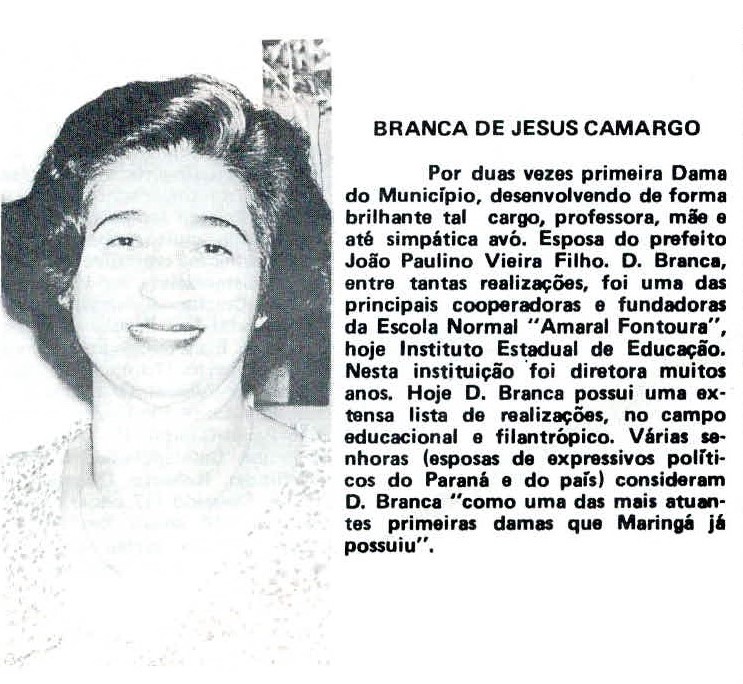 BRANCA DE JESUS CAMARGO

Por duas vezes primeira Dama do Município, desenvolvendo de forma brilhante tal cargo, professora, mãe e até simpática avó. Esposa do prefeito João Paulino Vieira Filho. D. Branca, entre tantas realizações, foi uma das principais cooperadoras e fundadoras da Escola Normal "Amaral Fontoura", hoje Instituto Estadual de Educação. Nesta instituição foi diretora muitos anos. Hoje D. Branca possui uma extensa lista de realizações, no campo educacional e filantrópico. Várias senhoras (esposas de expressivos políticos do Paraná e do país) consideram D. Branca "como uma das mais atuantes primeiras damas que Maringá já possuiu".